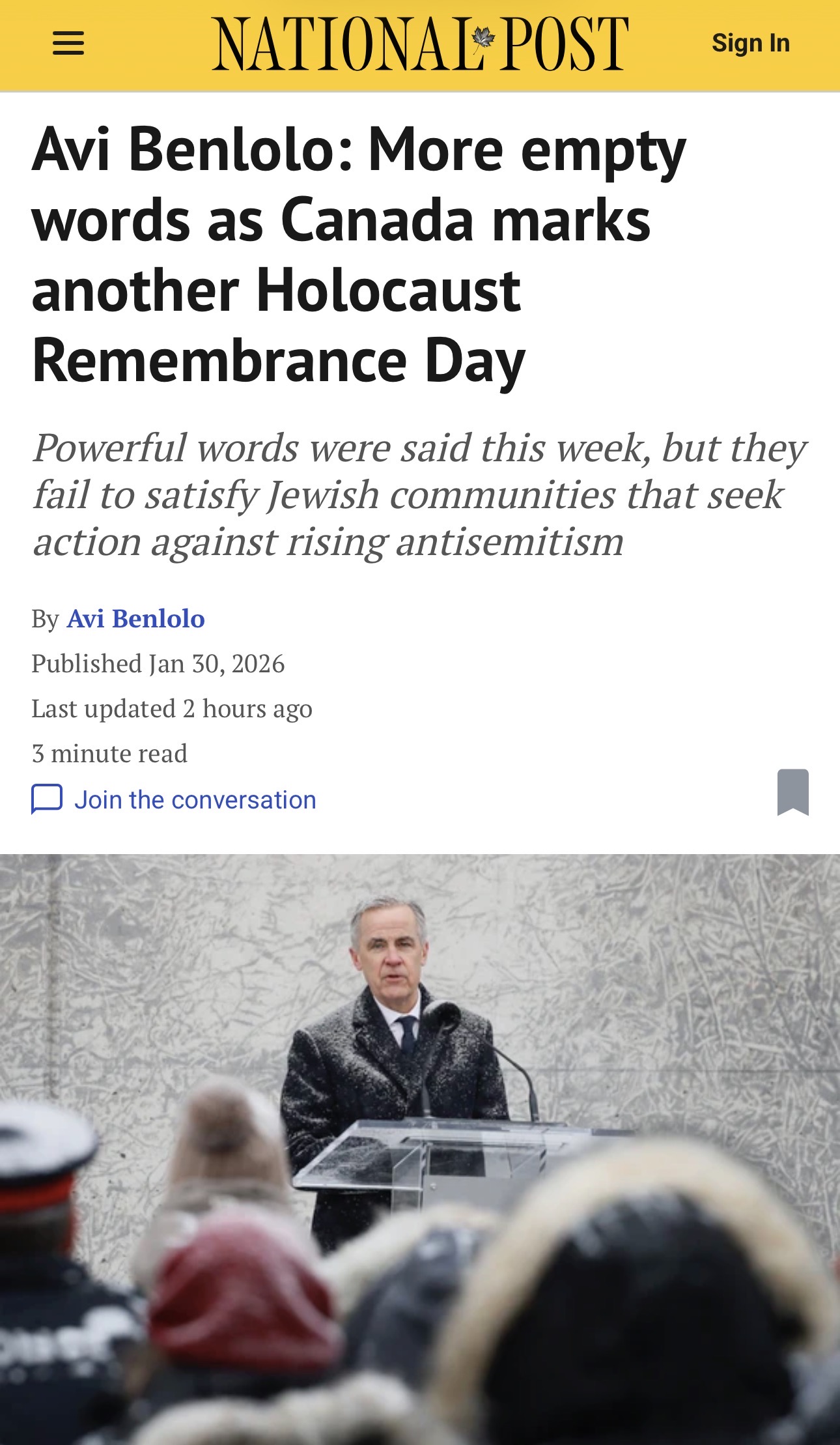 NATIONAL POST

Sign In

Avi Benlolo: More empty words as Canada marks another Holocaust Remembrance Day

Powerful words were said this week, but they fail to satisfy Jewish communities that seek action against rising antisemitism

By Avi Benlolo

Published Jan 30, 2026

Last updated 2 hours ago

3 minute read

Join the conversation